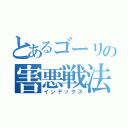 とあるゴーリの
害悪戦法
インデックス